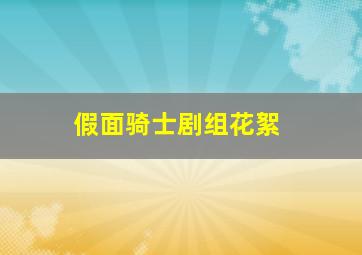 假面骑士剧组花絮